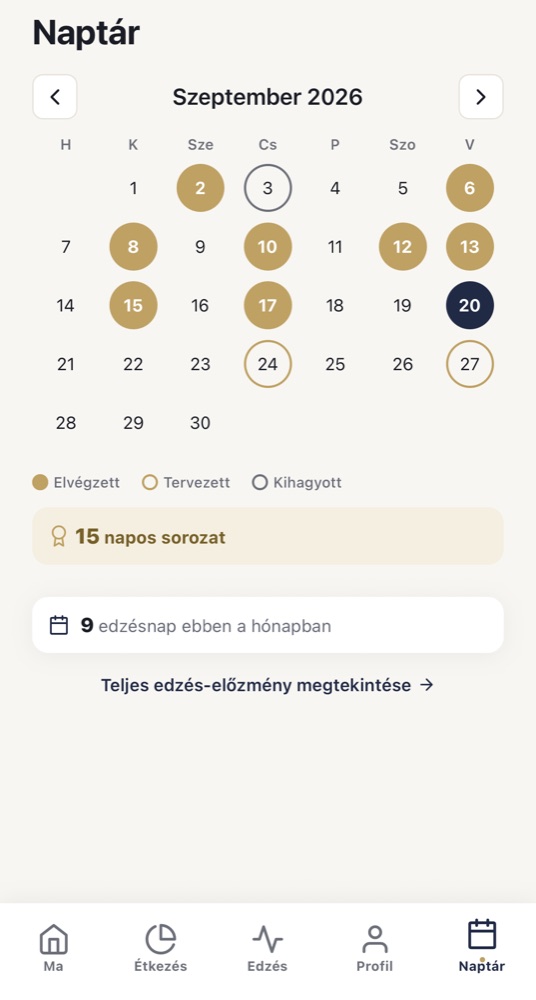 Naptár

<

Szeptember 2026

>

| H | K | Sze | Cs | P | Szo | V |
|---|---|---|---|---|---|---|
|  | 1 | 2 | 3 | 4 | 5 | 6 |
| 7 | 8 | 9 | 10 | 11 | 12 | 13 |
| 14 | 15 | 16 | 17 | 18 | 19 | 20 |
| 21 | 22 | 23 | 24 | 25 | 26 | 27 |
| 28 | 29 | 30 |  |  |  |  |

Elvégzett Tervezett Kihagyott

15 napos sorozat

9 edzésnap ebben a hónapban

Teljes edzés-előzmény megtekintése →

Ma Étkezés Edzés Profil Naptár